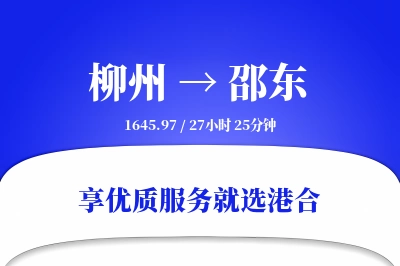 柳州 → 邵东

1645.97 / 27小时 25分钟

享优质服务就选港合